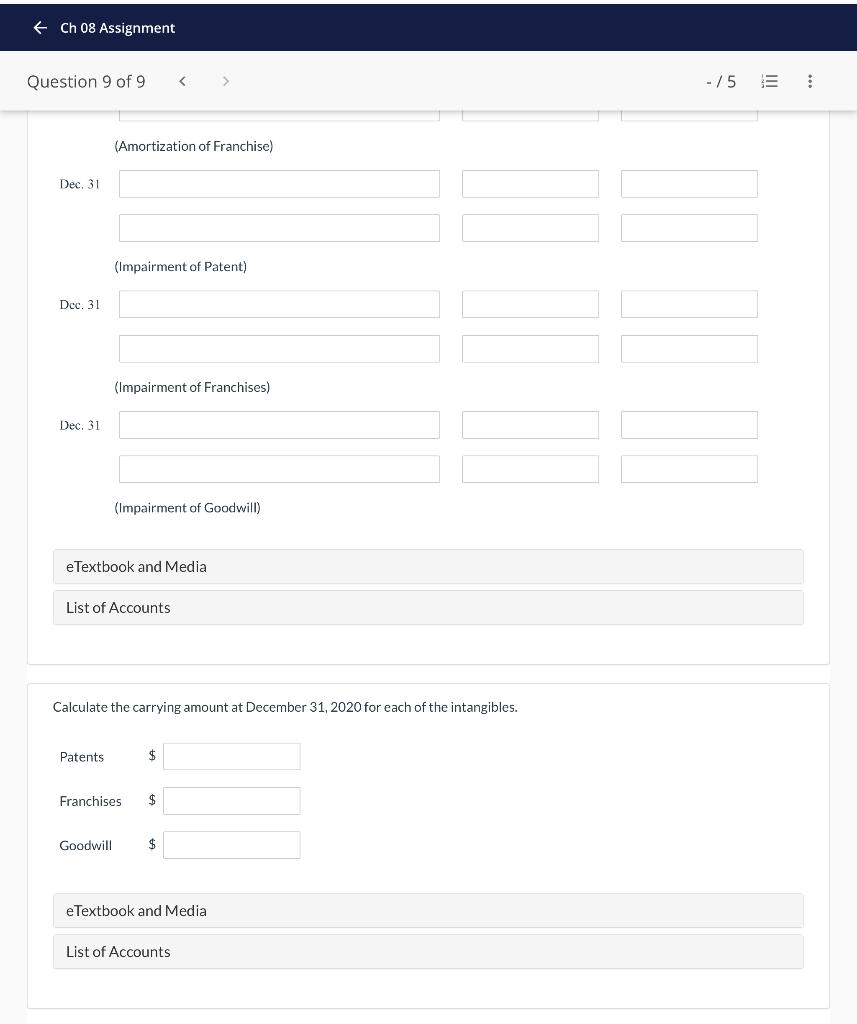 Ch 08 Assignment

Question 9 of 9

- / 5

(Amortization of Franchise)

Dec. 31

(Impairment of Patent)

Dec. 31

(Impairment of Franchises)

Dec. 31

(Impairment of Goodwill)

eTextbook and Media

List of Accounts

Calculate the carrying amount at December 31, 2020 for each of the intangibles.

Patents $

Franchises $

Goodwill $

eTextbook and Media

List of Accounts